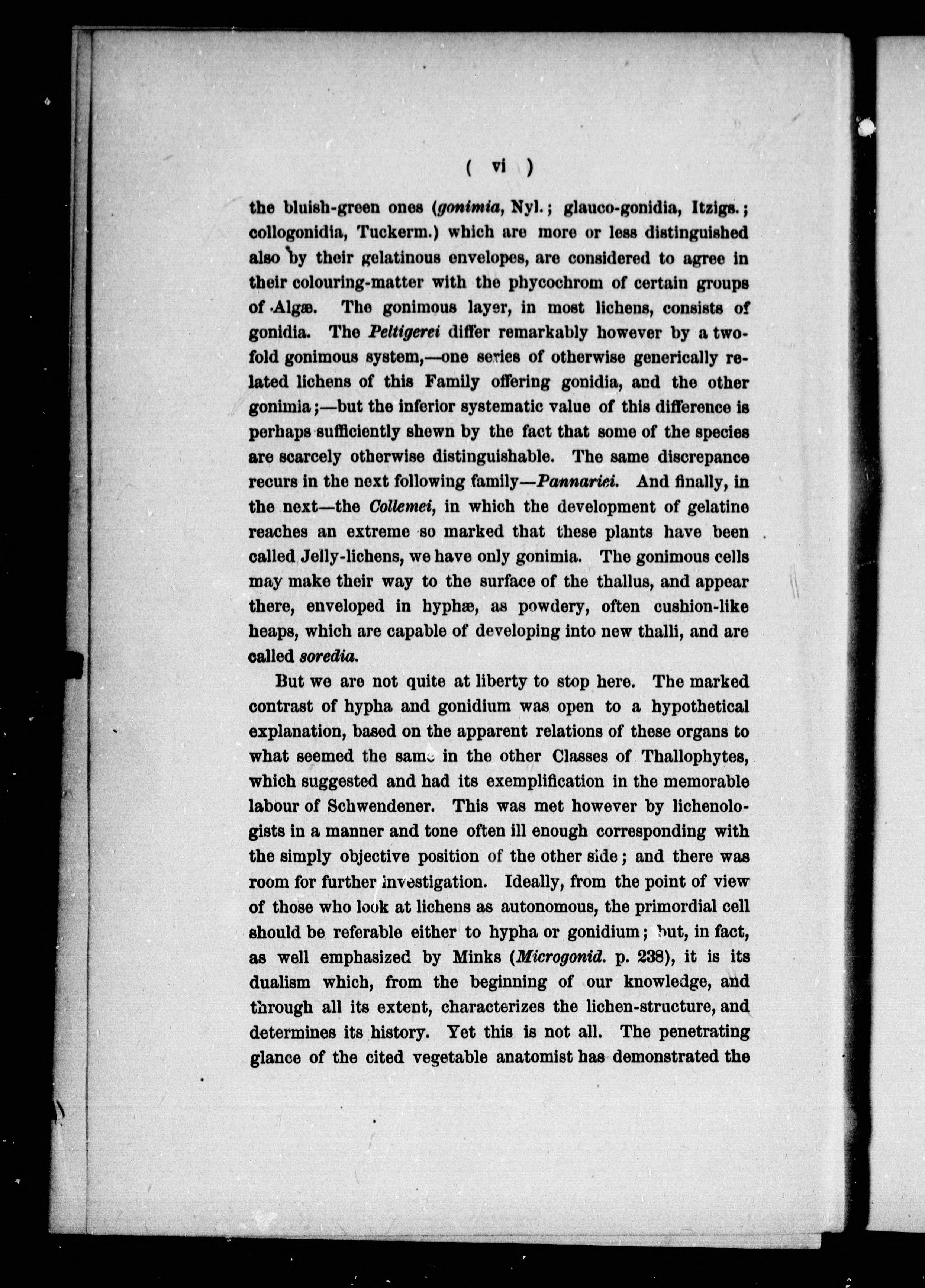 ( vi )

the bluish-green ones (gonimia, Nyl.; glauco-gonidia, Itzigs.; collogonidia, Tuckerm.) which are more or less distinguished also by their gelatinous envelopes, are considered to agree in their colouring-matter with the phycochrom of certain groups of Algæ. The gonimous layer, in most lichens, consists of gonidia. The Peltigerei differ remarkably however by a twofold gonimous system,—one series of otherwise generically related lichens of this Family offering gonidia, and the other gonimia;—but the inferior systematic value of this difference is perhaps sufficiently shewn by the fact that some of the species are scarcely otherwise distinguishable. The same discrepance recurs in the next following family—Pannariei. And finally, in the next—the Collemei, in which the development of gelatine reaches an extreme so marked that these plants have been called Jelly-lichens, we have only gonimia. The gonimous cells may make their way to the surface of the thallus, and appear there, enveloped in hyphæ, as powdery, often cushion-like heaps, which are capable of developing into new thalli, and are called soredia.

But we are not quite at liberty to stop here. The marked contrast of hypha and gonidium was open to a hypothetical explanation, based on the apparent relations of these organs to what seemed the same in the other Classes of Thallophytes, which suggested and had its exemplification in the memorable labour of Schwendener. This was met however by lichenologists in a manner and tone often ill enough corresponding with the simply objective position of the other side; and there was room for further investigation. Ideally, from the point of view of those who look at lichens as autonomous, the primordial cell should be referable either to hypha or gonidium; but, in fact, as well emphasized by Minks (Microgonid. p. 238), it is its dualism which, from the beginning of our knowledge, and through all its extent, characterizes the lichen-structure, and determines its history. Yet this is not all. The penetrating glance of the cited vegetable anatomist has demonstrated the